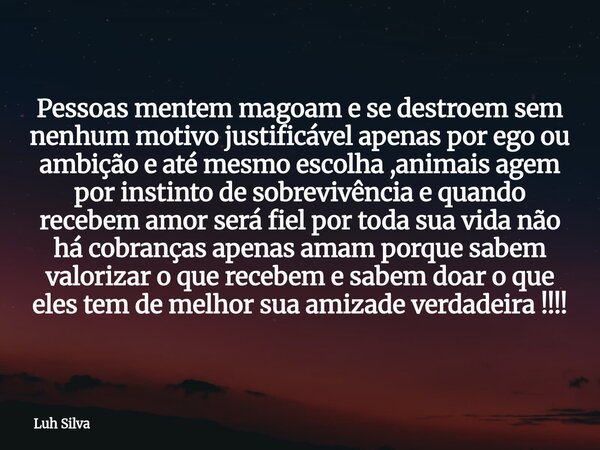 Pessoas mentem magoam e se destroem sem nenhum motivo justificável apenas por ego ou ambição e até mesmo escolha ,animais agem por instinto de sobrevivência e quando recebem amor será fiel por toda sua vida não há cobranças apenas amam porque sabem valorizar o que recebem e sabem doar o que eles tem de melhor sua amizade verdadeira !!!!

Luh Silva